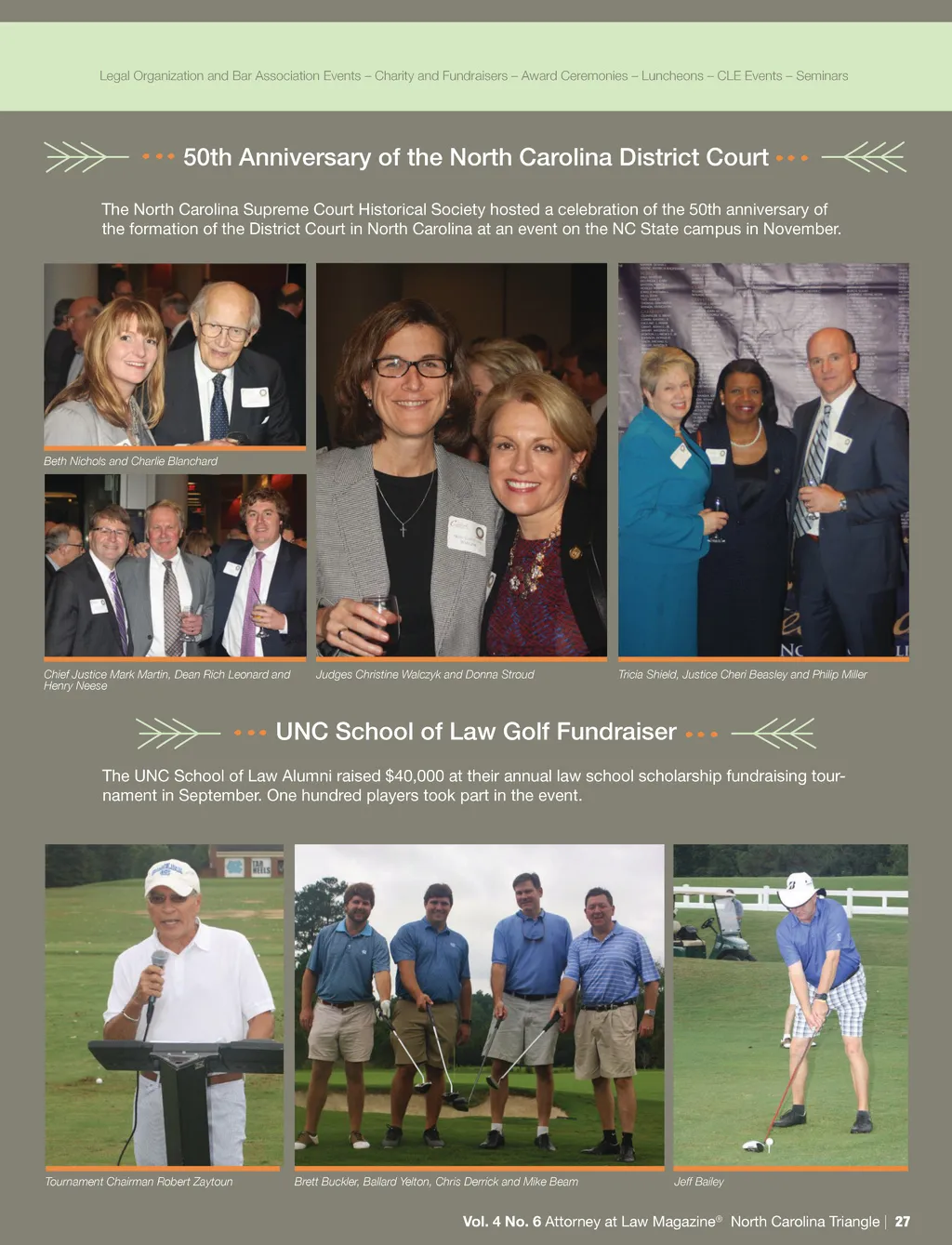 Legal Organization and Bar Association Events – Charity and Fundraisers – Award Ceremonies – Luncheons – CLE Events – Seminars

50th Anniversary of the North Carolina District Court

The North Carolina Supreme Court Historical Society hosted a celebration of the 50th anniversary of the formation of the District Court in North Carolina at an event on the NC State campus in November.

Beth Nichols and Charlie Blanchard

Chief Justice Mark Martin, Dean Rich Leonard and Henry Neese

Judges Christine Walczyk and Donna Stroud

Tricia Shield, Justice Cheri Beasley and Philip Miller

UNC School of Law Golf Fundraiser

The UNC School of Law Alumni raised $40,000 at their annual law school scholarship fundraising tournament in September. One hundred players took part in the event.

Tournament Chairman Robert Zaytoun

Brett Buckler, Ballard Yelton, Chris Derrick and Mike Beam

Jeff Bailey

Vol. 4 No. 6 Attorney at Law Magazine® North Carolina Triangle | 27